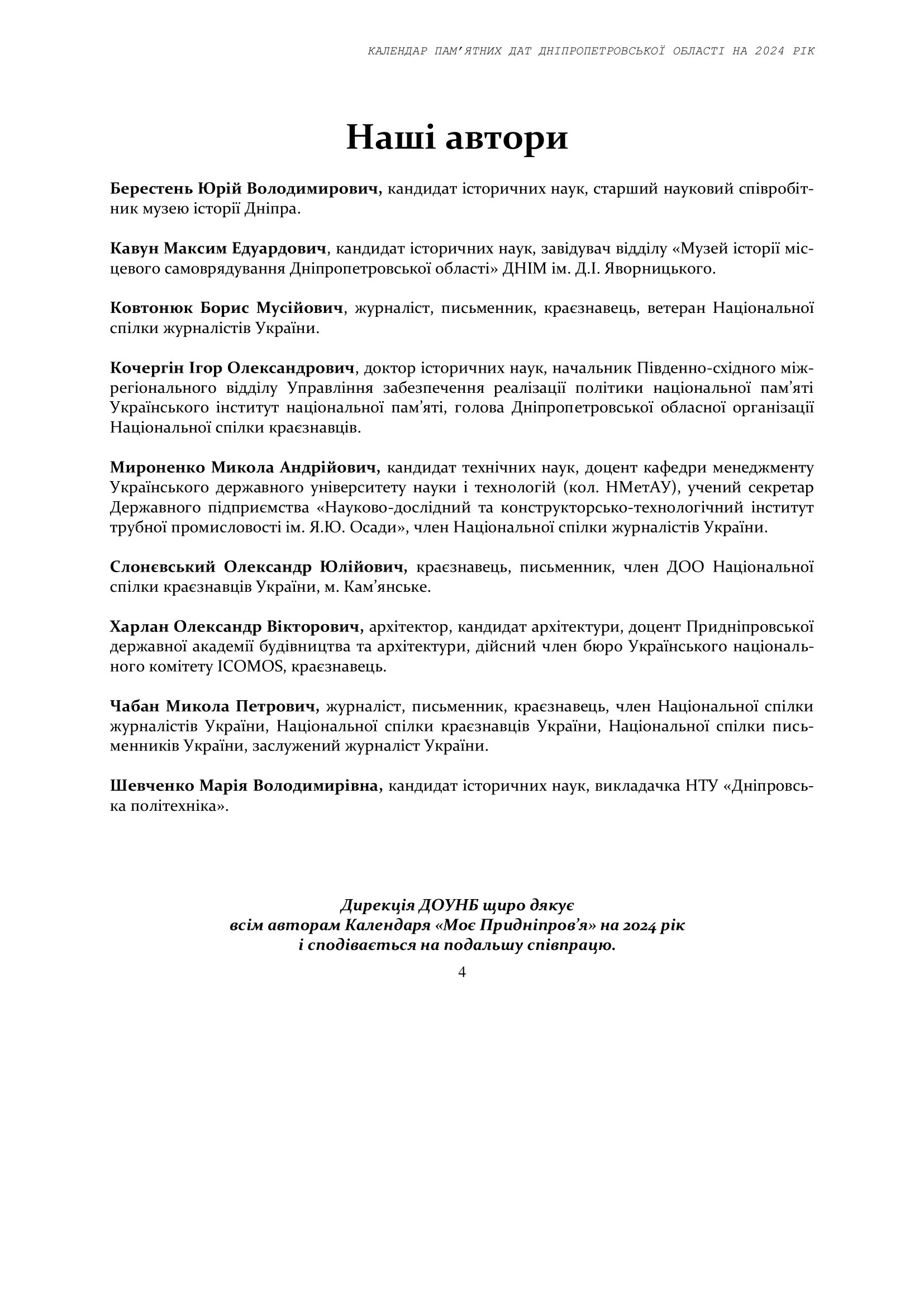 КАЛЕНДАР ПАМ'ЯТНИХ ДАТ ДНІПРОПЕТРОВСЬКОЇ ОБЛАСТІ НА 2024 РІК

Наші автори

Берестень Юрій Володимирович, кандидат історичних наук, старший науковий співробітник музею історії Дніпра.

Кавун Максим Едуардович, кандидат історичних наук, завідувач відділу «Музей історії місцевого самоврядування Дніпропетровської області» ДНІМ ім. Д.І. Яворницького.

Ковтонюк Борис Мусійович, журналіст, письменник, краєзнавець, ветеран Національної спілки журналістів України.

Кочергін Ігор Олександрович, доктор історичних наук, начальник Південно-східного міжрегіонального відділу Управління забезпечення реалізації політики національної пам'яті Українського інститут національної пам'яті, голова Дніпропетровської обласної організації Національної спілки краєзнавців.

Мироненко Микола Андрійович, кандидат технічних наук, доцент кафедри менеджменту Українського державного університету науки і технологій (кол. НМетАУ), учений секретар Державного підприємства «Науково-дослідний та конструкторсько-технологічний інститут трубної промисловості ім. Я.Ю. Осади», член Національної спілки журналістів України.

Слонєвський Олександр Юлійович, краєзнавець, письменник, член ДОО Національної спілки краєзнавців України, м. Кам'янське.

Харлан Олександр Вікторович, архітектор, кандидат архітектури, доцент Придніпровської державної академії будівництва та архітектури, дійсний член бюро Українського національного комітету ICOMOS, краєзнавець.

Чабан Микола Петрович, журналіст, письменник, краєзнавець, член Національної спілки журналістів України, Національної спілки краєзнавців України, Національної спілки письменників України, заслужений журналіст України.

Шевченко Марія Володимирівна, кандидат історичних наук, викладачка НТУ «Дніпровська політехніка».

Дирекція ДОУНБ щиро дякує
всім авторам Календаря «Моє Придніпров'я» на 2024 рік
і сподівається на подальшу співпрацю.

4